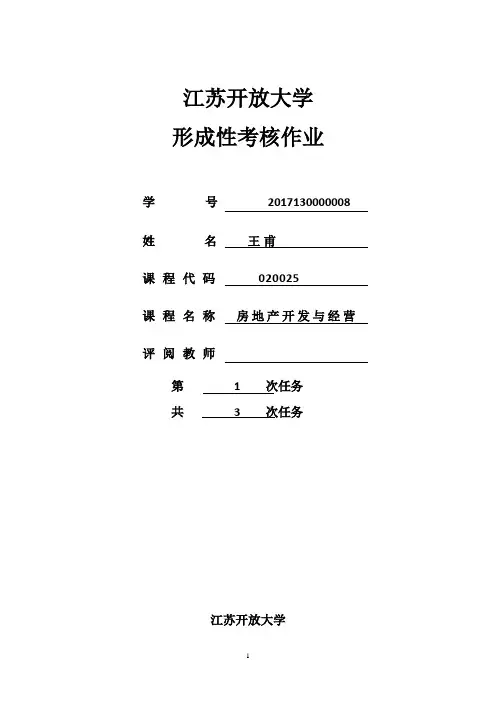 江苏开放大学
形成性考核作业

学　　号 2017130000008

姓　　名 王甫

课程代码 020025

课程名称 房地产开发与经营

评阅教师

第 1 次任务
共 3 次任务

江苏开放大学

1